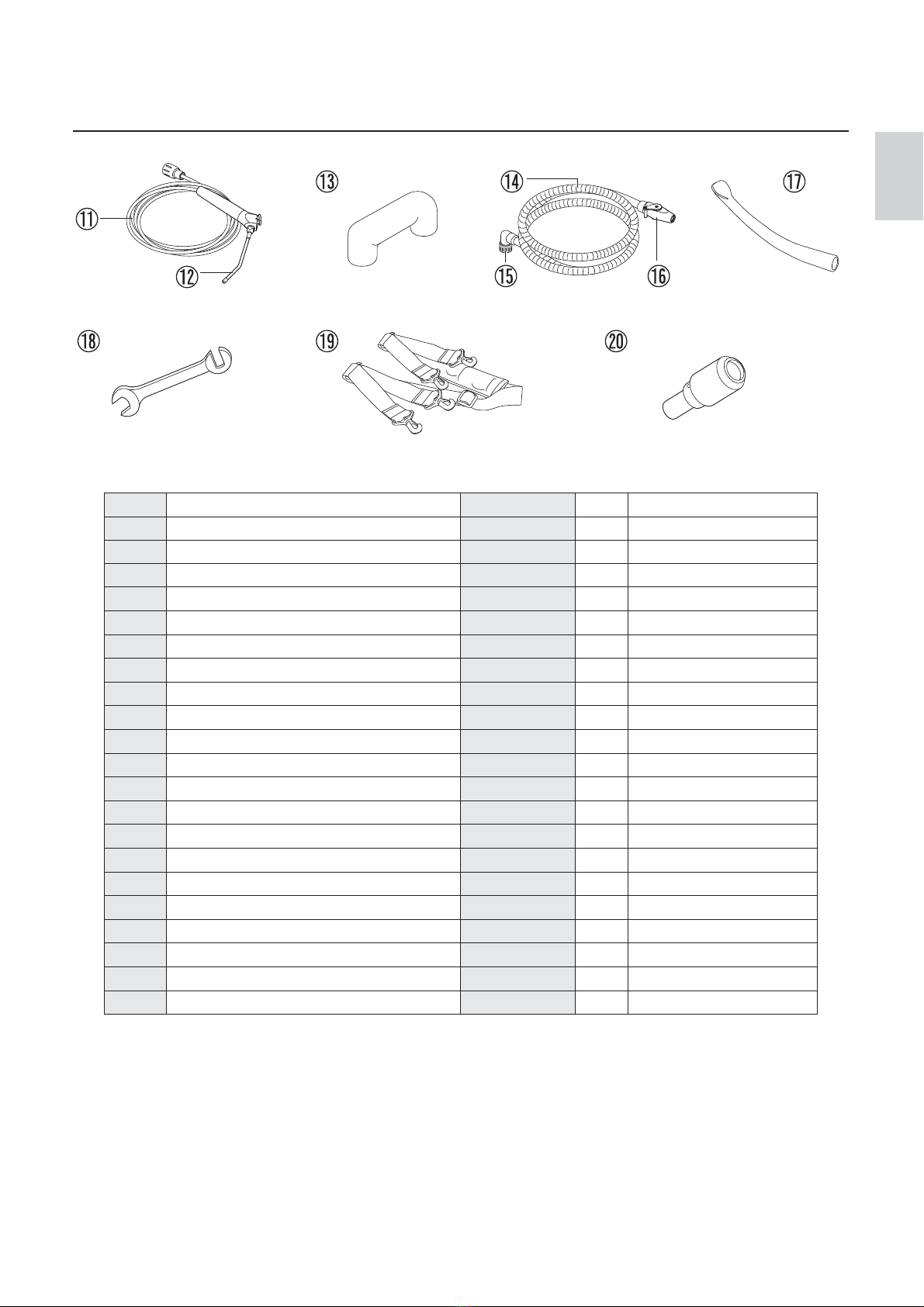 ⑪

⑫

⑬

⑭

⑮

⑯

⑰

⑱

⑲

⑳